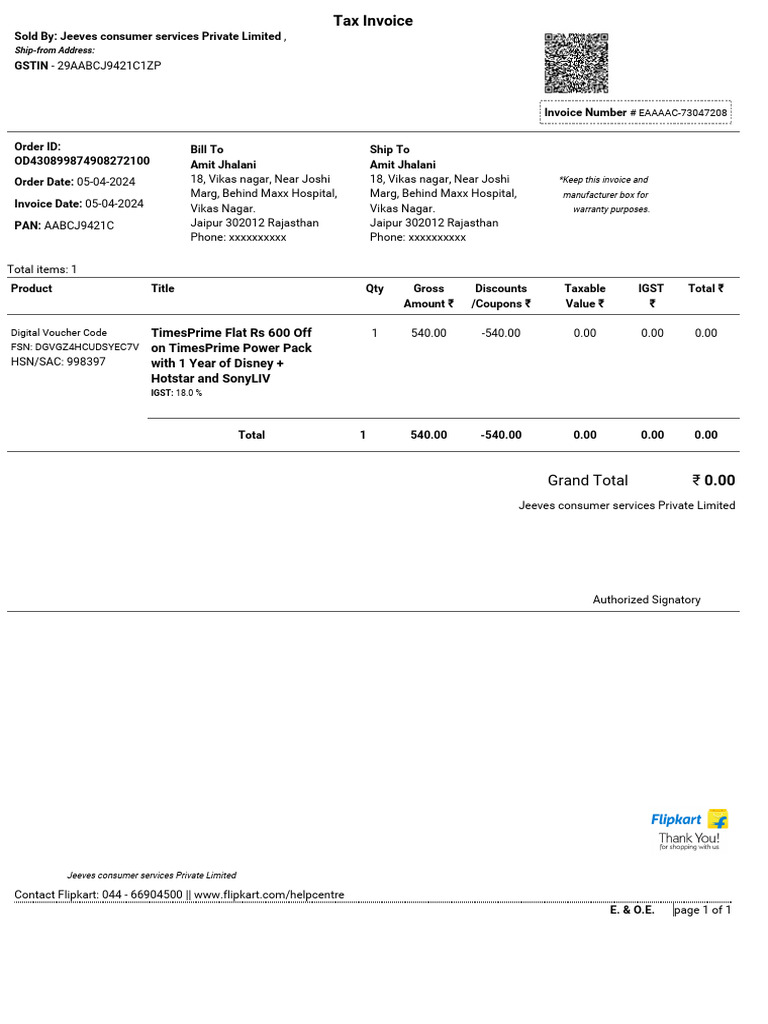 Tax Invoice

Sold By: Jeeves consumer services Private Limited ,
Ship-from Address:
GSTIN - 29AABCJ9421C1ZP

Invoice Number # EAAAAC-73047208

Order ID: OD430899874908272100
Order Date: 05-04-2024
Invoice Date: 05-04-2024
PAN: AABCJ9421C

Bill To
Amit Jhalani
18, Vikas nagar, Near Joshi Marg, Behind Maxx Hospital, Vikas Nagar.
Jaipur 302012 Rajasthan
Phone: xxxxxxxxxx

Ship To
Amit Jhalani
18, Vikas nagar, Near Joshi Marg, Behind Maxx Hospital, Vikas Nagar.
Jaipur 302012 Rajasthan
Phone: xxxxxxxxxx

*Keep this invoice and manufacturer box for warranty purposes.

Total items: 1

| Product | Title | Qty | Gross Amount ₹ | Discounts /Coupons ₹ | Taxable Value ₹ | IGST ₹ | Total ₹ |
|---|---|---|---|---|---|---|---|
| Digital Voucher Code FSN: DGVGZ4HCUDSYEC7V HSN/SAC: 998397 | TimesPrime Flat Rs 600 Off on TimesPrime Power Pack with 1 Year of Disney + Hotstar and SonyLIV IGST: 18.0 % | 1 | 540.00 | -540.00 | 0.00 | 0.00 | 0.00 |
| | Total | 1 | 540.00 | -540.00 | 0.00 | 0.00 | 0.00 |

Grand Total ₹ 0.00
Jeeves consumer services Private Limited

Authorized Signatory

Flipkart
Thank You!
for shopping with us

Jeeves consumer services Private Limited
Contact Flipkart: 044 - 66904500 || www.flipkart.com/helpcentre
E. & O.E. page 1 of 1